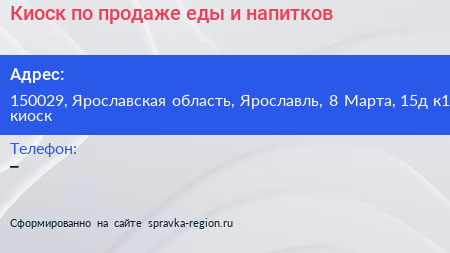 Киоск по продаже еды и напитков

Адрес:

150029, Ярославская область, Ярославль, 8 Марта, 15д к1 киоск

Телефон:

–

Сформированно на сайте spravka-region.ru